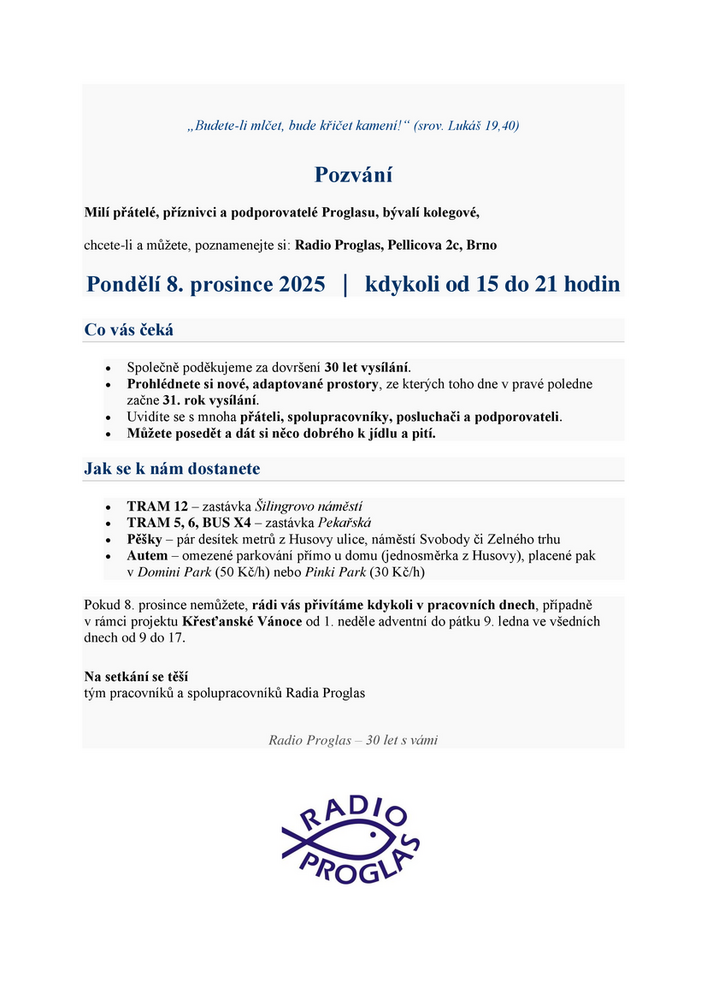 „Budete-li mlčet, bude křičet kamení!“ (srov. Lukáš 19,40)

Pozvání

Milí přátelé, příznivci a podporovatelé Proglasu, bývalí kolegové,

chcete-li a můžete, poznamenejte si: Radio Proglas, Pellicova 2c, Brno

Pondělí 8. prosince 2025 | kdykoli od 15 do 21 hodin

Co vás čeká

- Společně poděkujeme za dovršení 30 let vysílání.
- Prohlédnete si nové, adaptované prostory, ze kterých toho dne v pravé poledne začne 31. rok vysílání.
- Uvidíte se s mnoha přáteli, spolupracovníky, posluchači a podporovateli.
- Můžete posedět a dát si něco dobrého k jídlu a pití.

Jak se k nám dostanete

- TRAM 12 – zastávka Šilingrovo náměstí
- TRAM 5, 6, BUS X4 – zastávka Pekařská
- Pěšky – pár desítek metrů z Husovy ulice, náměstí Svobody či Zelného trhu
- Autem – omezené parkování přímo u domu (jednosměrka z Husovy), placené pak v Domini Park (50 Kč/h) nebo Pinki Park (30 Kč/h)

Pokud 8. prosince nemůžete, rádi vás přivítáme kdykoli v pracovních dnech, případně v rámci projektu Křesťanské Vánoce od 1. neděle adventní do pátku 9. ledna ve všedních dnech od 9 do 17.

Na setkání se těší
tým pracovníků a spolupracovníků Radia Proglas

Radio Proglas – 30 let s vámi

RADIO PROGLAS